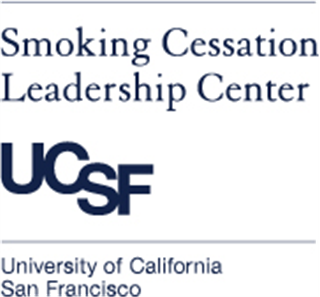 Smoking Cessation Leadership Center

UCSF

University of California
San Francisco